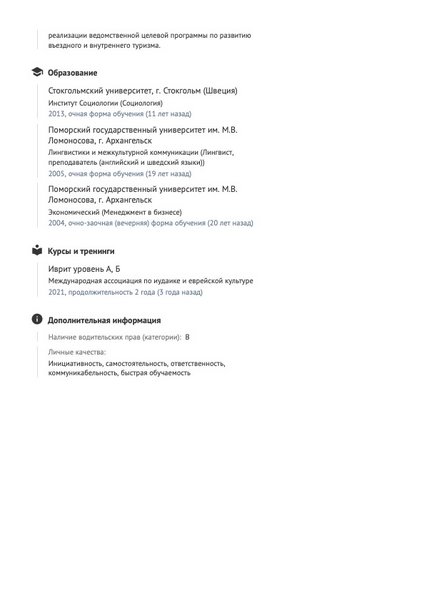 реализации ведомственной целевой программы по развитию въездного и внутреннего туризма.

Образование

Стокгольмский университет, г. Стокгольм (Швеция)
Институт Социологии (Социология)
2013, очная форма обучения (11 лет назад)

Поморский государственный университет им. М.В. Ломоносова, г. Архангельск
Лингвистики и межкультурной коммуникации (Лингвист, преподаватель (английский и шведский языки))
2005, очная форма обучения (19 лет назад)

Поморский государственный университет им. М.В. Ломоносова, г. Архангельск
Экономический (Менеджмент в бизнесе)
2004, очно-заочная (вечерняя) форма обучения (20 лет назад)

Курсы и тренинги

Иврит уровень А, Б
Международная ассоциация по иудаике и еврейской культуре
2021, продолжительность 2 года (3 года назад)

Дополнительная информация

Наличие водительских прав (категории): B

Личные качества:
Инициативность, самостоятельность, ответственность, коммуникабельность, быстрая обучаемость